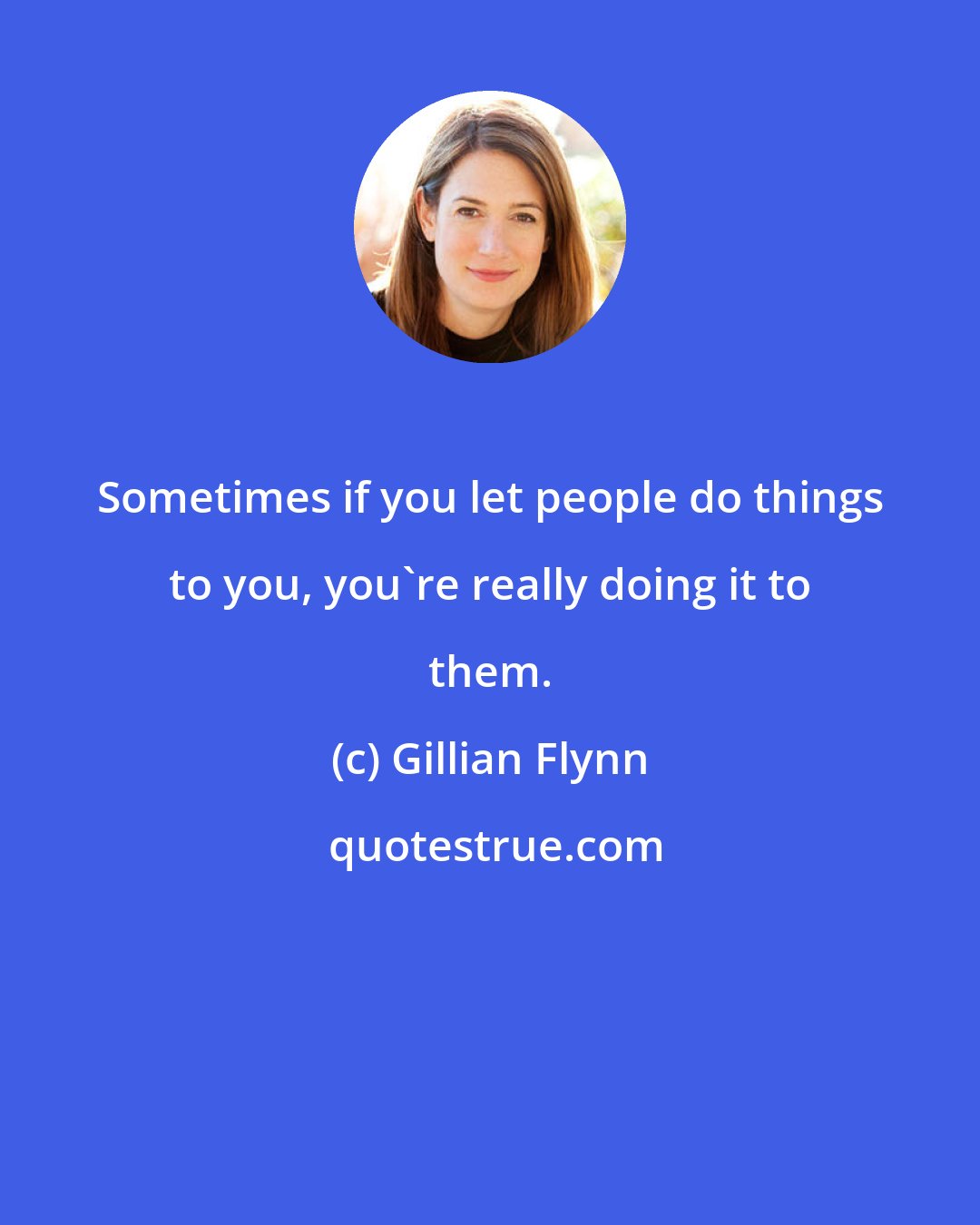 Sometimes if you let people do things to you, you`re really doing it to them.

(c) Gillian Flynn

quotestrue.com